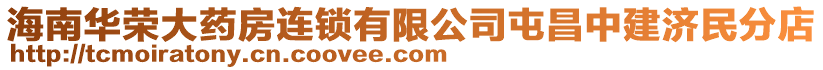 海南华荣大药房连锁有限公司屯昌中建济民分店
http://tcmoiratony.cn.coovee.com